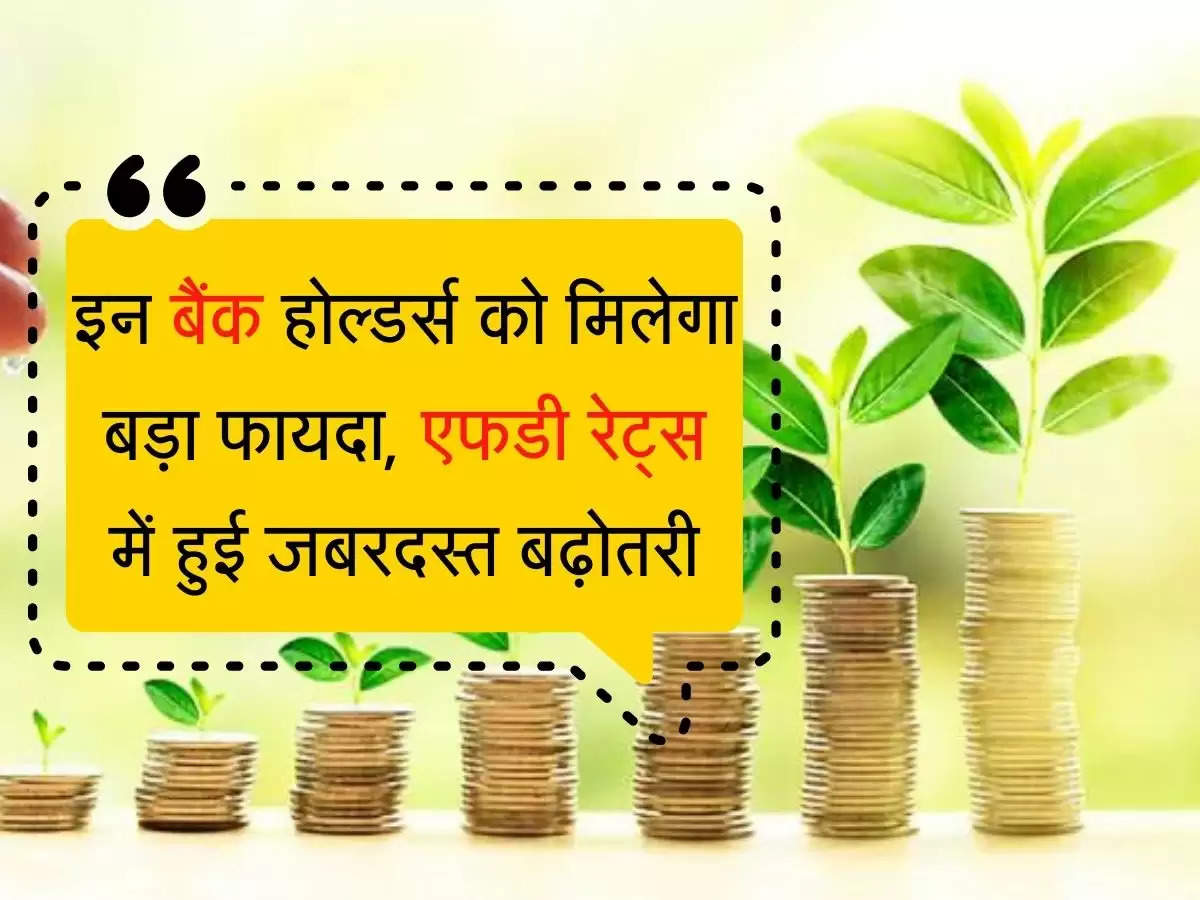 इन बैंक होल्डर्स को मिलेगा बड़ा फायदा, एफडी रेट्स में हुई जबरदस्त बढ़ोतरी